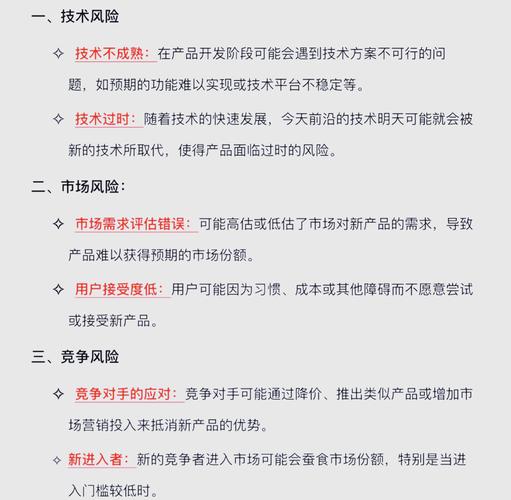 一、技术风险

✧ 技术不成熟：在产品开发阶段可能会遇到技术方案不可行的问题，如预期的功能难以实现或技术平台不稳定等。

✧ 技术过时：随着技术的快速发展，今天前沿的技术明天可能就会被新的技术所取代，使得产品面临过时的风险。

二、市场风险：

✧ 市场需求评估错误：可能高估或低估了市场对新产品的需求，导致产品难以获得预期的市场份额。

✧ 用户接受度低：用户可能因为习惯、成本或其他障碍而不愿意尝试或接受新产品。

三、竞争风险

✧ 竞争对手的应对：竞争对手可能通过降价、推出类似产品或增加市场营销投入来抵消新产品的优势。

✧ 新进入者：新的竞争者进入市场可能会蚕食市场份额，特别是当进入门槛较低时。